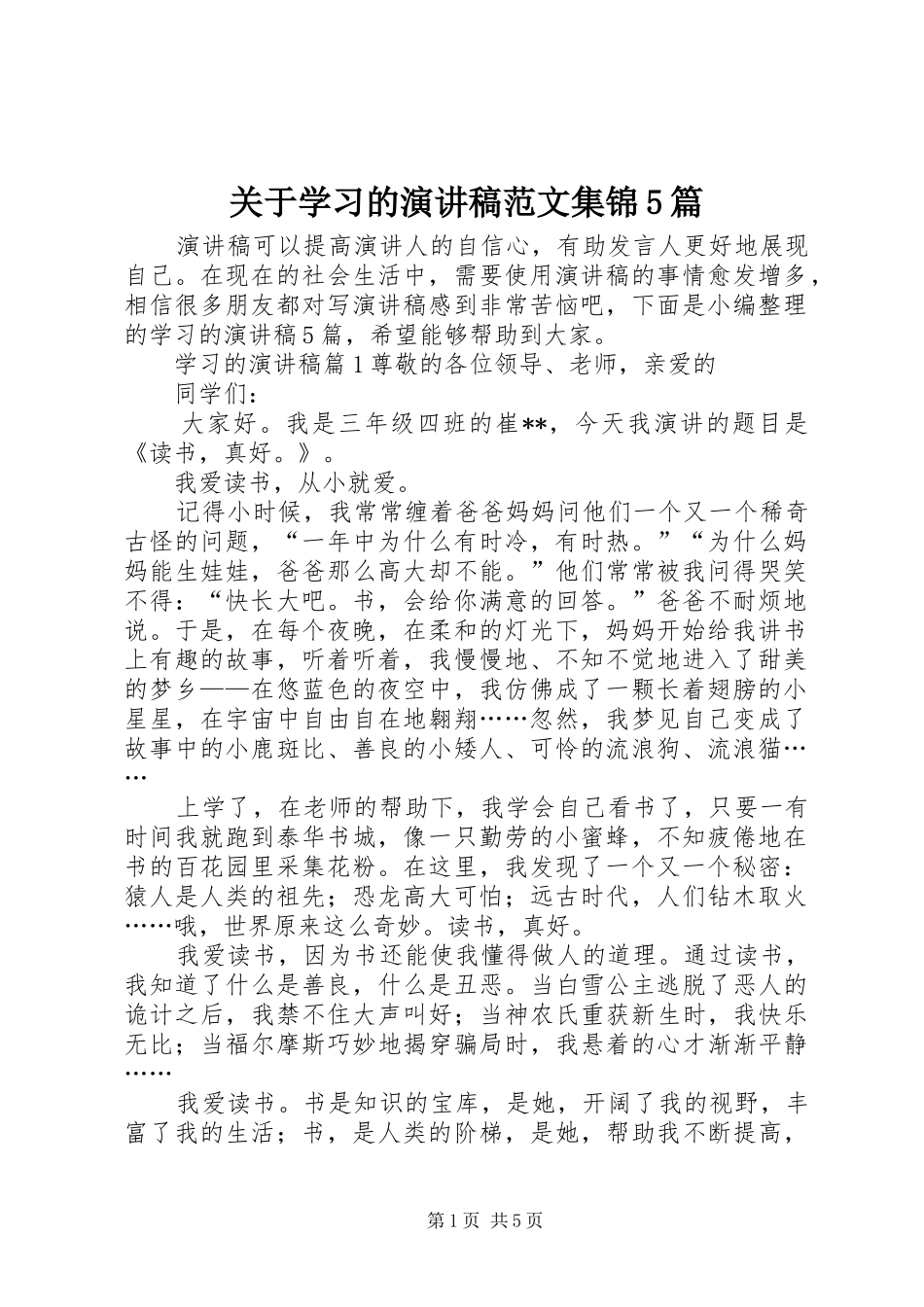 关于学习的演讲稿范文集锦5篇

演讲稿可以提高演讲人的自信心，有助发言人更好地展现自己。在现在的社会生活中，需要使用演讲稿的事情愈发增多，相信很多朋友都对写演讲稿感到非常苦恼吧，下面是小编整理的学习的演讲稿5篇，希望能够帮助到大家。

学习的演讲稿篇1尊敬的各位领导、老师，亲爱的

同学们：

大家好。我是三年级四班的崔**，今天我演讲的题目是《读书，真好。》。

我爱读书，从小就爱。

记得小时候，我常常缠着爸爸妈妈问他们一个又一个稀奇古怪的问题，“一年中为什么有时冷，有时热。”“为什么妈妈能生娃娃，爸爸那么高大却不能。”他们常常被我问得哭笑不得：“快长大吧。书，会给你满意的回答。”爸爸不耐烦地说。于是，在每个夜晚，在柔和的灯光下，妈妈开始给我讲书上有趣的故事，听着听着，我慢慢地、不知不觉地进入了甜美的梦乡——在悠蓝色的夜空中，我仿佛成了一颗长着翅膀的小星星，在宇宙中自由自在地翱翔……忽然，我梦见自己变成了故事中的小鹿斑比、善良的小矮人、可怜的流浪狗、流浪猫……

上学了，在老师的帮助下，我学会自己看书了，只要一有时间我就跑到泰华书城，像一只勤劳的小蜜蜂，不知疲倦地在书的百花园里采集花粉。在这里，我发现了一个又一个秘密：猿人是人类的祖先；恐龙高大可怕；远古时代，人们钻木取火……哦，世界原来这么奇妙。读书，真好。

我爱读书，因为书还能使我懂得做人的道理。通过读书，我知道了什么是善良，什么是丑恶。当白雪公主逃脱了恶人的诡计之后，我禁不住大声叫好；当神农氏重获新生时，我快乐无比；当福尔摩斯巧妙地揭穿骗局时，我悬着的心才渐渐平静……

我爱读书。书是知识的宝库，是她，开阔了我的视野，丰富了我的生活；书，是人类的阶梯，是她，帮助我不断提高，

第1页 共5页